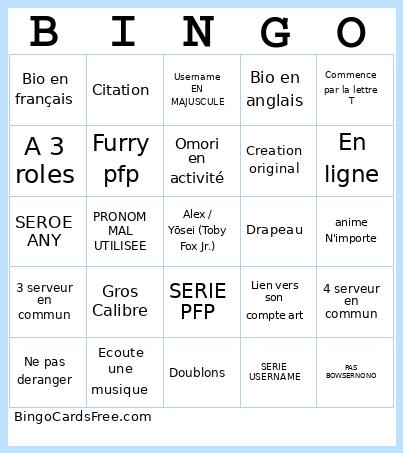 | B | I | N | G | O |
|---|---|---|---|---|
| Bio en français | Citation | Username EN MAJUSCULE | Bio en anglais | Commence par la lettre T |
| A 3 roles | Furry pfp | Omori en activité | Creation original | En ligne |
| SEROE ANY | PRONOM MAL UTILISEE | Alex / Yōsei (Toby Fox Jr.) | Drapeau | anime N'importe |
| 3 serveur en commun | Gros Calibre | SERIE PFP | Lien vers son compte art | 4 serveur en commun |
| Ne pas deranger | Ecoute une musique | Doublons | SERIE USERNAME | PAS BOWSERNONO |

BingoCardsFree.com